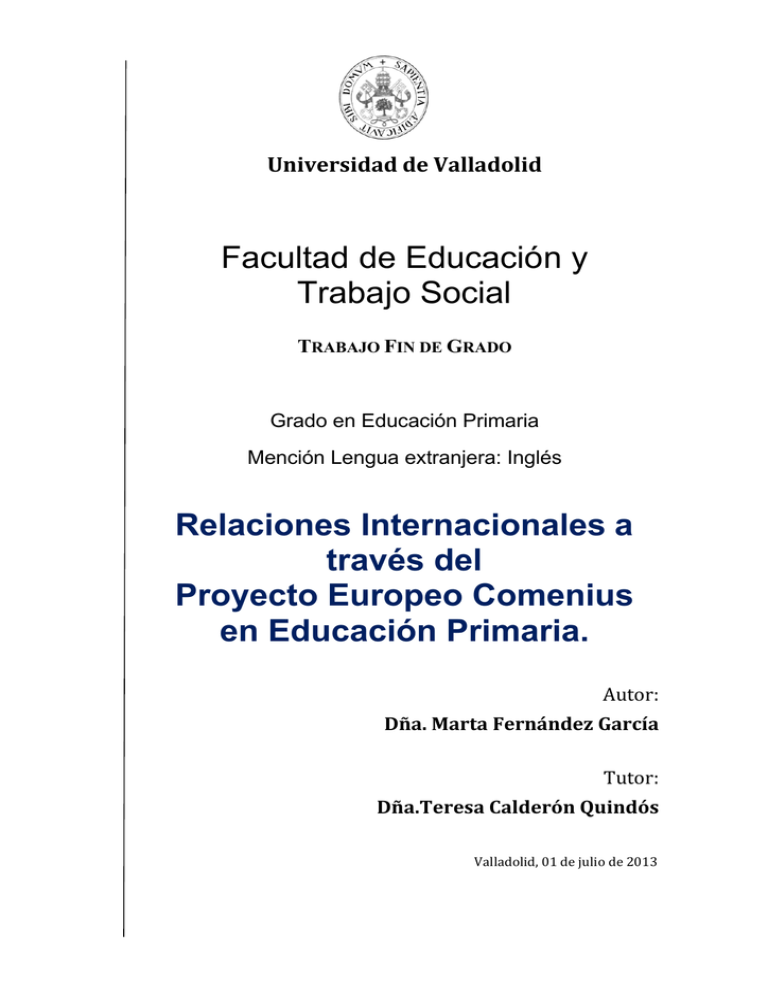 SAPIENTIA AEDIFICAVIT SIBI DOMVM

Universidad de Valladolid

Facultad de Educación y Trabajo Social

TRABAJO FIN DE GRADO

Grado en Educación Primaria

Mención Lengua extranjera: Inglés

Relaciones Internacionales a través del Proyecto Europeo Comenius en Educación Primaria.

Autor:

Dña. Marta Fernández García

Tutor:

Dña.Teresa Calderón Quindós

Valladolid, 01 de julio de 2013